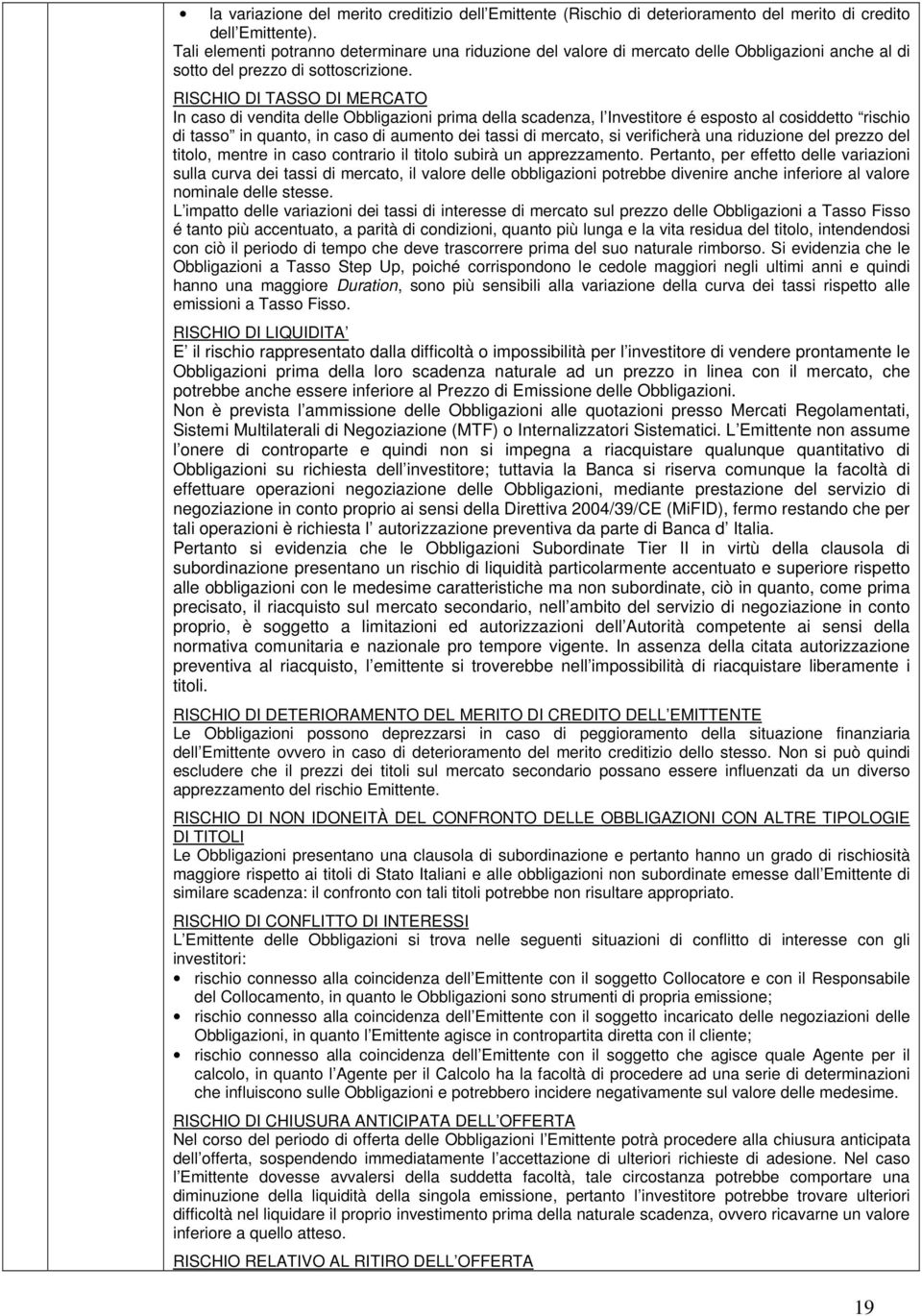 • la variazione del merito creditizio dell Emittente (Rischio di deterioramento del merito di credito dell Emittente).
Tali elementi potranno determinare una riduzione del valore di mercato delle Obbligazioni anche al di sotto del prezzo di sottoscrizione.

RISCHIO DI TASSO DI MERCATO
In caso di vendita delle Obbligazioni prima della scadenza, l Investitore é esposto al cosiddetto rischio di tasso in quanto, in caso di aumento dei tassi di mercato, si verificherà una riduzione del prezzo del titolo, mentre in caso contrario il titolo subirà un apprezzamento. Pertanto, per effetto delle variazioni sulla curva dei tassi di mercato, il valore delle obbligazioni potrebbe divenire anche inferiore al valore nominale delle stesse.
L impatto delle variazioni dei tassi di interesse di mercato sul prezzo delle Obbligazioni a Tasso Fisso é tanto più accentuato, a parità di condizioni, quanto più lunga e la vita residua del titolo, intendendosi con ciò il periodo di tempo che deve trascorrere prima del suo naturale rimborso. Si evidenzia che le Obbligazioni a Tasso Step Up, poiché corrispondono le cedole maggiori negli ultimi anni e quindi hanno una maggiore Duration, sono più sensibili alla variazione della curva dei tassi rispetto alle emissioni a Tasso Fisso.

RISCHIO DI LIQUIDITA
E il rischio rappresentato dalla difficoltà o impossibilità per l investitore di vendere prontamente le Obbligazioni prima della loro scadenza naturale ad un prezzo in linea con il mercato, che potrebbe anche essere inferiore al Prezzo di Emissione delle Obbligazioni.
Non è prevista l ammissione delle Obbligazioni alle quotazioni presso Mercati Regolamentati, Sistemi Multilaterali di Negoziazione (MTF) o Internalizzatori Sistematici. L Emittente non assume l onere di controparte e quindi non si impegna a riacquistare qualunque quantitativo di Obbligazioni su richiesta dell investitore; tuttavia la Banca si riserva comunque la facoltà di effettuare operazioni negoziazione delle Obbligazioni, mediante prestazione del servizio di negoziazione in conto proprio ai sensi della Direttiva 2004/39/CE (MiFID), fermo restando che per tali operazioni è richiesta l autorizzazione preventiva da parte di Banca d Italia.
Pertanto si evidenzia che le Obbligazioni Subordinate Tier II in virtù della clausola di subordinazione presentano un rischio di liquidità particolarmente accentuato e superiore rispetto alle obbligazioni con le medesime caratteristiche ma non subordinate, ciò in quanto, come prima precisato, il riacquisto sul mercato secondario, nell ambito del servizio di negoziazione in conto proprio, è soggetto a limitazioni ed autorizzazioni dell Autorità competente ai sensi della normativa comunitaria e nazionale pro tempore vigente. In assenza della citata autorizzazione preventiva al riacquisto, l emittente si troverebbe nell impossibilità di riacquistare liberamente i titoli.

RISCHIO DI DETERIORAMENTO DEL MERITO DI CREDITO DELL EMITTENTE
Le Obbligazioni possono deprezzarsi in caso di peggioramento della situazione finanziaria dell Emittente ovvero in caso di deterioramento del merito creditizio dello stesso. Non si può quindi escludere che il prezzi dei titoli sul mercato secondario possano essere influenzati da un diverso apprezzamento del rischio Emittente.

RISCHIO DI NON IDONEITÀ DEL CONFRONTO DELLE OBBLIGAZIONI CON ALTRE TIPOLOGIE DI TITOLI
Le Obbligazioni presentano una clausola di subordinazione e pertanto hanno un grado di rischiosità maggiore rispetto ai titoli di Stato Italiani e alle obbligazioni non subordinate emesse dall Emittente di similare scadenza: il confronto con tali titoli potrebbe non risultare appropriato.

RISCHIO DI CONFLITTO DI INTERESSI
L Emittente delle Obbligazioni si trova nelle seguenti situazioni di conflitto di interesse con gli investitori:
• rischio connesso alla coincidenza dell Emittente con il soggetto Collocatore e con il Responsabile del Collocamento, in quanto le Obbligazioni sono strumenti di propria emissione;
• rischio connesso alla coincidenza dell Emittente con il soggetto incaricato delle negoziazioni delle Obbligazioni, in quanto l Emittente agisce in contropartita diretta con il cliente;
• rischio connesso alla coincidenza dell Emittente con il soggetto che agisce quale Agente per il calcolo, in quanto l Agente per il Calcolo ha la facoltà di procedere ad una serie di determinazioni che influiscono sulle Obbligazioni e potrebbero incidere negativamente sul valore delle medesime.

RISCHIO DI CHIUSURA ANTICIPATA DELL OFFERTA
Nel corso del periodo di offerta delle Obbligazioni l Emittente potrà procedere alla chiusura anticipata dell offerta, sospendendo immediatamente l accettazione di ulteriori richieste di adesione. Nel caso l Emittente dovesse avvalersi della suddetta facoltà, tale circostanza potrebbe comportare una diminuzione della liquidità della singola emissione, pertanto l investitore potrebbe trovare ulteriori difficoltà nel liquidare il proprio investimento prima della naturale scadenza, ovvero ricavarne un valore inferiore a quello atteso.

RISCHIO RELATIVO AL RITIRO DELL OFFERTA

19